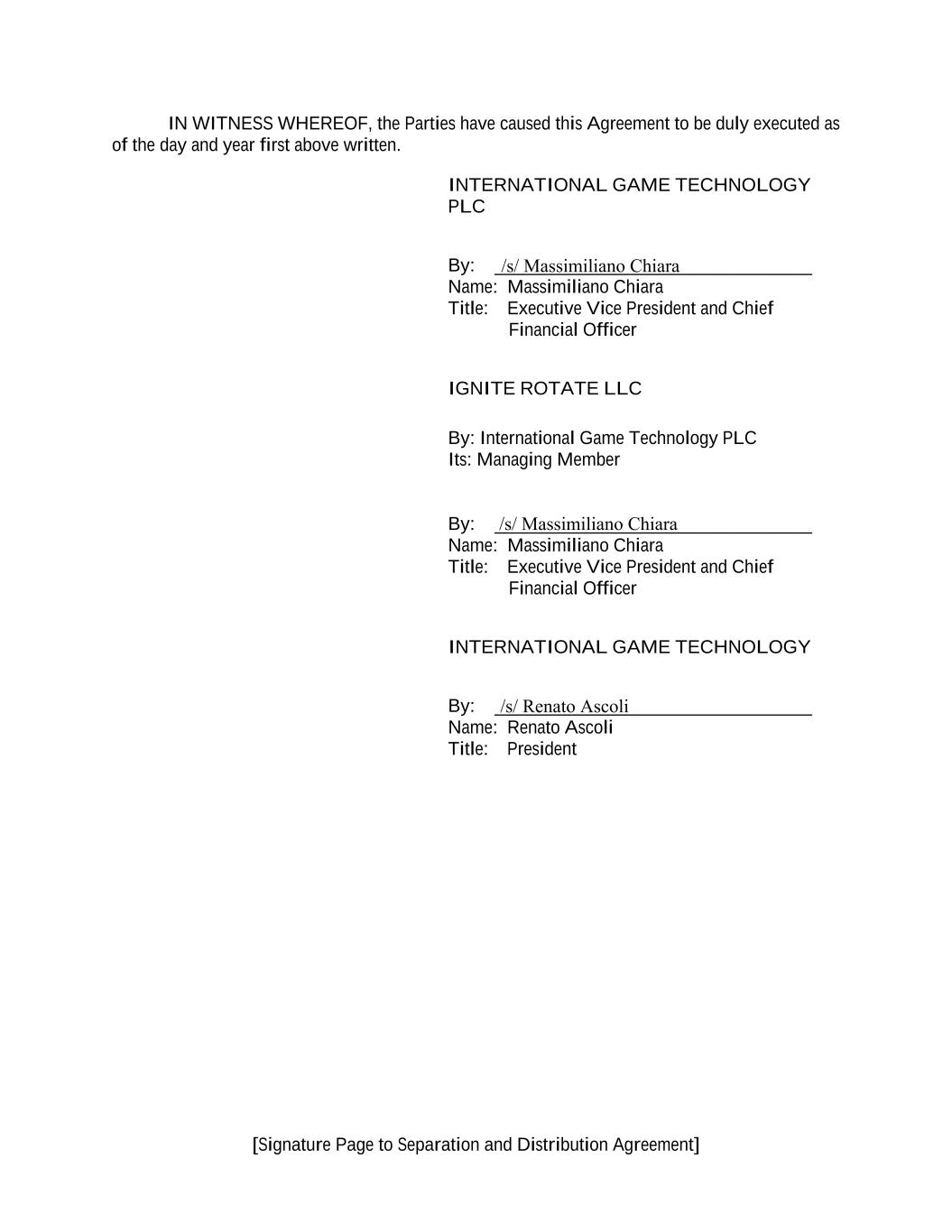 IN WITNESS WHEREOF, the Parties have caused this Agreement to be duly executed as of the day and year first above written.

INTERNATIONAL GAME TECHNOLOGY PLC

By: /s/ Massimiliano Chiara
Name: Massimiliano Chiara
Title: Executive Vice President and Chief Financial Officer

IGNITE ROTATE LLC

By: International Game Technology PLC
Its: Managing Member

By: /s/ Massimiliano Chiara
Name: Massimiliano Chiara
Title: Executive Vice President and Chief Financial Officer

INTERNATIONAL GAME TECHNOLOGY

By: /s/ Renato Ascoli
Name: Renato Ascoli
Title: President

[Signature Page to Separation and Distribution Agreement]